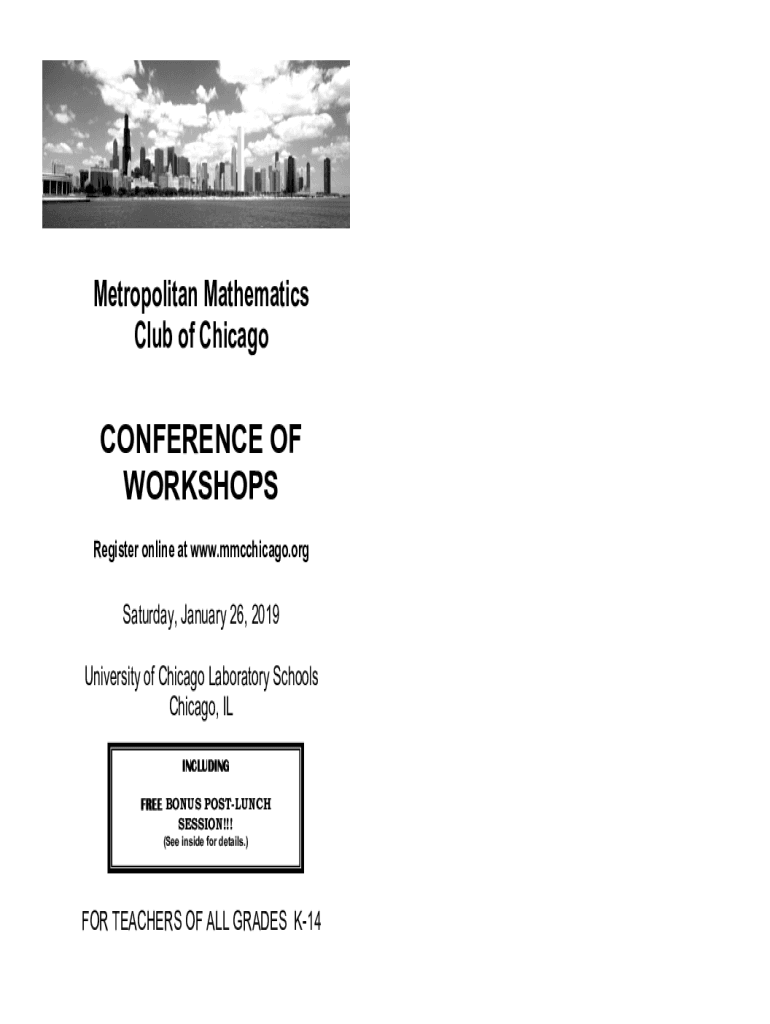 Metropolitan Mathematics Club of Chicago

CONFERENCE OF WORKSHOPS

Register online at www.mmcchicago.org

Saturday, January 26, 2019

University of Chicago Laboratory Schools
Chicago, IL

INCLUDING

FREE BONUS POST-LUNCH SESSION!!!
(See inside for details.)

FOR TEACHERS OF ALL GRADES K-14